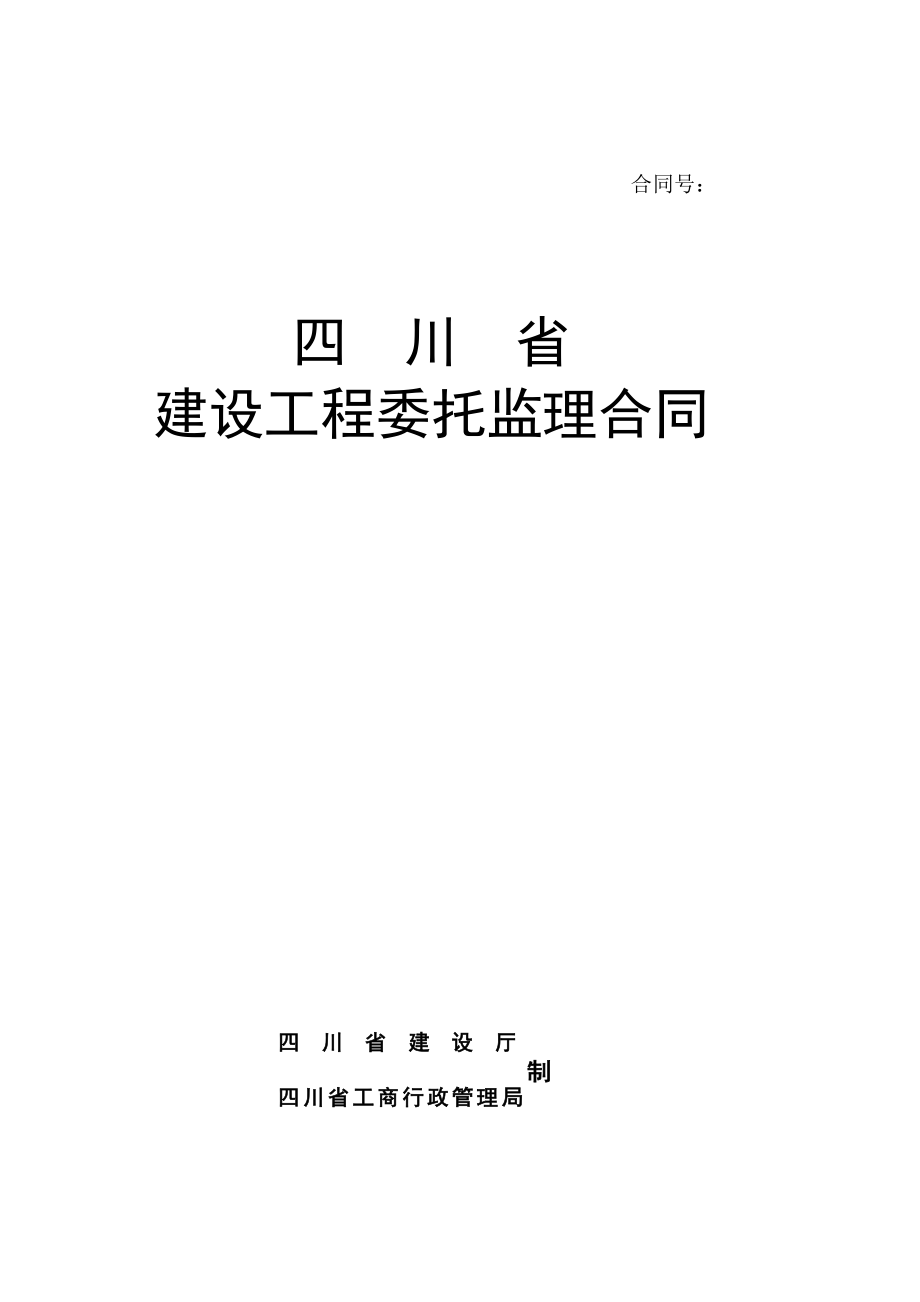 合同号：

四 川 省
建设工程委托监理合同

四 川 省 建 设 厅
制
四川省工商行政管理局